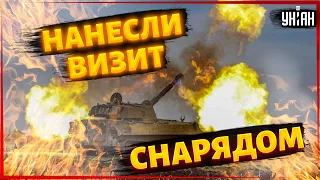 НАНЕСЛИ ВИЗИТ

УНІАН

СНАРЯДОМ